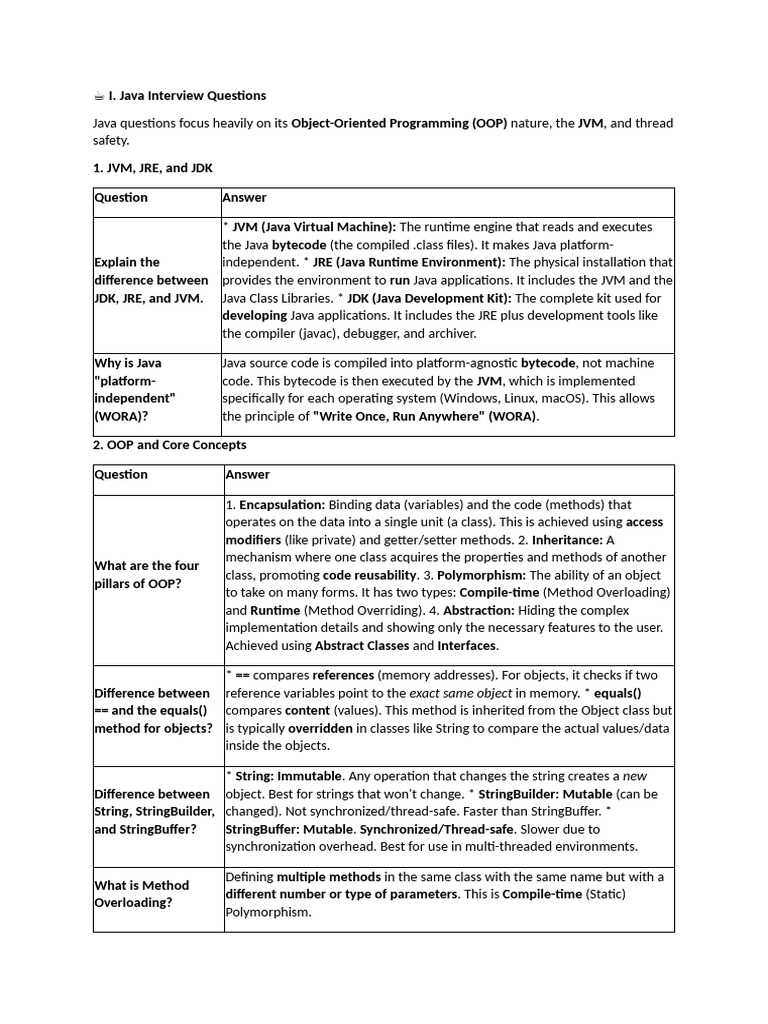 ☕ I. Java Interview Questions

Java questions focus heavily on its Object-Oriented Programming (OOP) nature, the JVM, and thread safety.

1. JVM, JRE, and JDK

| Question | Answer |
|---|---|
| Explain the difference between JDK, JRE, and JVM. | * JVM (Java Virtual Machine): The runtime engine that reads and executes the Java bytecode (the compiled .class files). It makes Java platform-independent. * JRE (Java Runtime Environment): The physical installation that provides the environment to run Java applications. It includes the JVM and the Java Class Libraries. * JDK (Java Development Kit): The complete kit used for developing Java applications. It includes the JRE plus development tools like the compiler (javac), debugger, and archiver. |
| Why is Java "platform-independent" (WORA)? | Java source code is compiled into platform-agnostic bytecode, not machine code. This bytecode is then executed by the JVM, which is implemented specifically for each operating system (Windows, Linux, macOS). This allows the principle of "Write Once, Run Anywhere" (WORA). |

2. OOP and Core Concepts

| Question | Answer |
|---|---|
| What are the four pillars of OOP? | 1. Encapsulation: Binding data (variables) and the code (methods) that operates on the data into a single unit (a class). This is achieved using access modifiers (like private) and getter/setter methods. 2. Inheritance: A mechanism where one class acquires the properties and methods of another class, promoting code reusability. 3. Polymorphism: The ability of an object to take on many forms. It has two types: Compile-time (Method Overloading) and Runtime (Method Overriding). 4. Abstraction: Hiding the complex implementation details and showing only the necessary features to the user. Achieved using Abstract Classes and Interfaces. |
| Difference between == and the equals() method for objects? | * == compares references (memory addresses). For objects, it checks if two reference variables point to the exact same object in memory. * equals() compares content (values). This method is inherited from the Object class but is typically overridden in classes like String to compare the actual values/data inside the objects. |
| Difference between String, StringBuilder, and StringBuffer? | * String: Immutable. Any operation that changes the string creates a new object. Best for strings that won't change. * StringBuilder: Mutable (can be changed). Not synchronized/thread-safe. Faster than StringBuffer. * StringBuffer: Mutable. Synchronized/Thread-safe. Slower due to synchronization overhead. Best for use in multi-threaded environments. |
| What is Method Overloading? | Defining multiple methods in the same class with the same name but with a different number or type of parameters. This is Compile-time (Static) Polymorphism. |